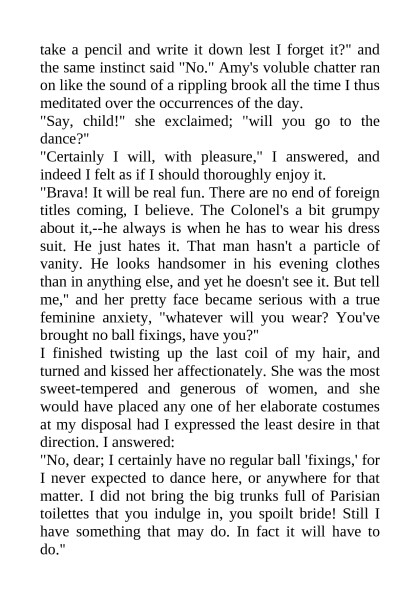 take a pencil and write it down lest I forget it?" and the same instinct said "No." Amy's voluble chatter ran on like the sound of a rippling brook all the time I thus meditated over the occurrences of the day.
"Say, child!" she exclaimed; "will you go to the dance?"
"Certainly I will, with pleasure," I answered, and indeed I felt as if I should thoroughly enjoy it.
"Brava! It will be real fun. There are no end of foreign titles coming, I believe. The Colonel's a bit grumpy about it,--he always is when he has to wear his dress suit. He just hates it. That man hasn't a particle of vanity. He looks handsomer in his evening clothes than in anything else, and yet he doesn't see it. But tell me," and her pretty face became serious with a true feminine anxiety, "whatever will you wear? You've brought no ball fixings, have you?"
I finished twisting up the last coil of my hair, and turned and kissed her affectionately. She was the most sweet-tempered and generous of women, and she would have placed any one of her elaborate costumes at my disposal had I expressed the least desire in that direction. I answered:
"No, dear; I certainly have no regular ball 'fixings,' for I never expected to dance here, or anywhere for that matter. I did not bring the big trunks full of Parisian toilettes that you indulge in, you spoilt bride! Still I have something that may do. In fact it will have to do."